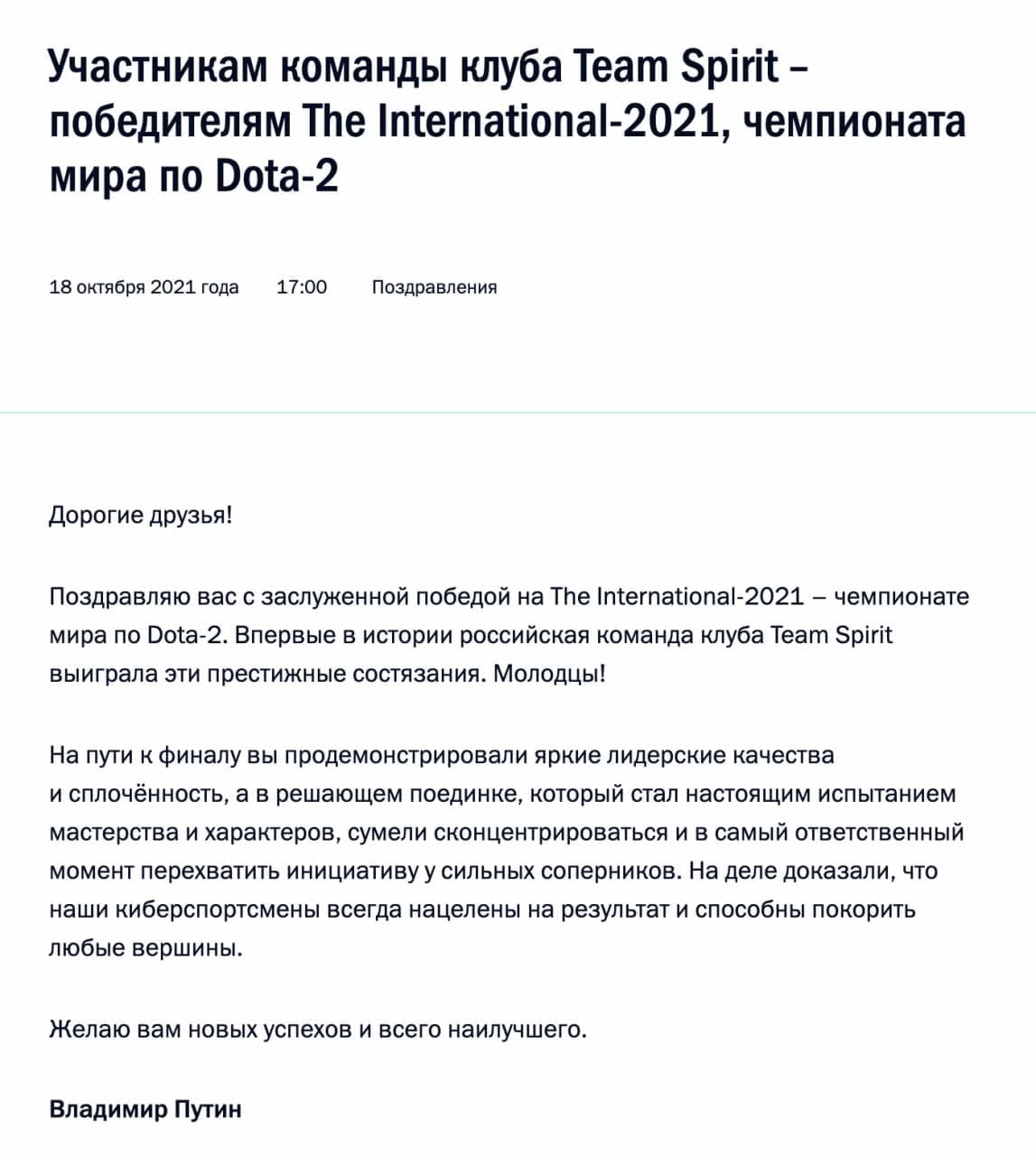 Участникам команды клуба Team Spirit – победителям The International-2021, чемпионата мира по Dota-2

18 октября 2021 года 17:00 Поздравления

Дорогие друзья!

Поздравляю вас с заслуженной победой на The International-2021 – чемпионате мира по Dota-2. Впервые в истории российская команда клуба Team Spirit выиграла эти престижные состязания. Молодцы!

На пути к финалу вы продемонстрировали яркие лидерские качества и сплочённость, а в решающем поединке, который стал настоящим испытанием мастерства и характеров, сумели сконцентрироваться и в самый ответственный момент перехватить инициативу у сильных соперников. На деле доказали, что наши киберспортсмены всегда нацелены на результат и способны покорить любые вершины.

Желаю вам новых успехов и всего наилучшего.

Владимир Путин